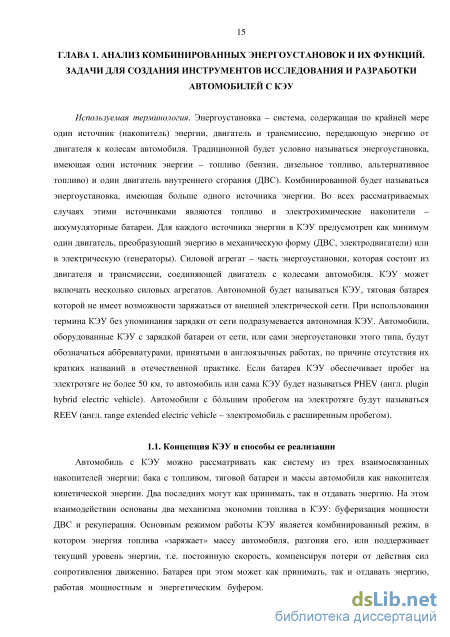 15

ГЛАВА 1. АНАЛИЗ КОМБИНИРОВАННЫХ ЭНЕРГОУСТАНОВОК И ИХ ФУНКЦИЙ. ЗАДАЧИ ДЛЯ СОЗДАНИЯ ИНСТРУМЕНТОВ ИССЛЕДОВАНИЯ И РАЗРАБОТКИ АВТОМОБИЛЕЙ С КЭУ

Используемая терминология. Энергоустановка – система, содержащая по крайней мере один источник (накопитель) энергии, двигатель и трансмиссию, передающую энергию от двигателя к колесам автомобиля. Традиционной будет условно называться энергоустановка, имеющая один источник энергии – топливо (бензин, дизельное топливо, альтернативное топливо) и один двигатель внутреннего сгорания (ДВС). Комбинированной будет называться энергоустановка, имеющая больше одного источника энергии. Во всех рассматриваемых случаях этими источниками являются топливо и электрохимические накопители – аккумуляторные батареи. Для каждого источника энергии в КЭУ предусмотрен как минимум один двигатель, преобразующий энергию в механическую форму (ДВС, электродвигатели) или в электрическую (генераторы). Силовой агрегат – часть энергоустановки, которая состоит из двигателя и трансмиссии, соединяющей двигатель с колесами автомобиля. КЭУ может включать несколько силовых агрегатов. Автономной будет называться КЭУ, тяговая батарея которой не имеет возможности заряжаться от внешней электрической сети. При использовании термина КЭУ без упоминания зарядки от сети подразумевается автономная КЭУ. Автомобили, оборудованные КЭУ с зарядкой батареи от сети, или сами энергоустановки этого типа, будут обозначаться аббревиатурами, принятыми в англоязычных работах, по причине отсутствия их кратких названий в отечественной практике. Если батарея КЭУ обеспечивает пробег на электротяге не более 50 км, то автомобиль или сама КЭУ будет называться PHEV (англ. plugin hybrid electric vehicle). Автомобили с бо́льшим пробегом на электротяге будут называться REEV (англ. range extended electric vehicle – электромобиль с расширенным пробегом).

1.1. Концепция КЭУ и способы ее реализации

Автомобиль с КЭУ можно рассматривать как систему из трех взаимосвязанных накопителей энергии: бака с топливом, тяговой батареи и массы автомобиля как накопителя кинетической энергии. Два последних могут как принимать, так и отдавать энергию. На этом взаимодействии основаны два механизма экономии топлива в КЭУ: буферизация мощности ДВС и рекуперация. Основным режимом работы КЭУ является комбинированный режим, в котором энергия топлива «заряжает» массу автомобиля, разгоняя его, или поддерживает текущий уровень энергии, т.е. постоянную скорость, компенсируя потери от действия сил сопротивления движению. Батарея при этом может как принимать, так и отдавать энергию, работая мощностным и энергетическим буфером.

dsLib.net
библиотека диссертаций